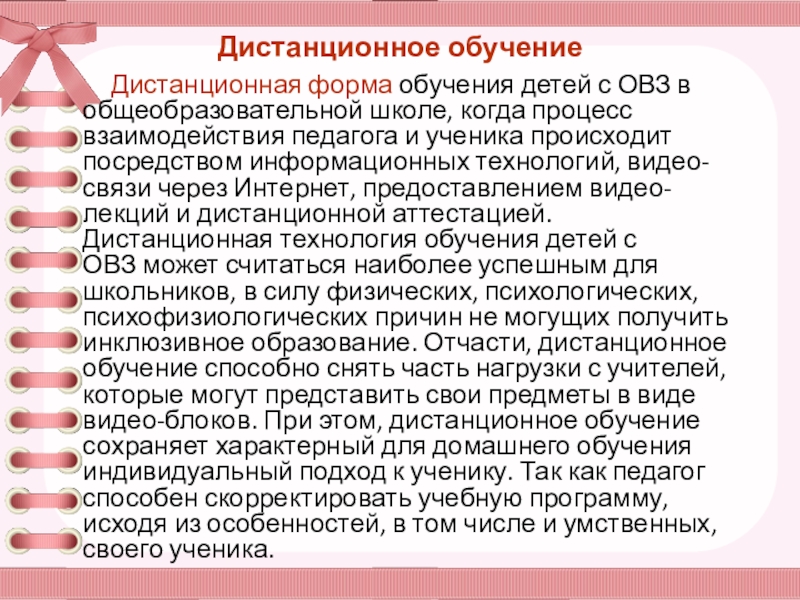 Дистанционное обучение

Дистанционная форма обучения детей с ОВЗ в общеобразовательной школе, когда процесс взаимодействия педагога и ученика происходит посредством информационных технологий, видео-связи через Интернет, предоставлением видео-лекций и дистанционной аттестацией. Дистанционная технология обучения детей с ОВЗ может считаться наиболее успешным для школьников, в силу физических, психологических, психофизиологических причин не могущих получить инклюзивное образование. Отчасти, дистанционное обучение способно снять часть нагрузки с учителей, которые могут представить свои предметы в виде видео-блоков. При этом, дистанционное обучение сохраняет характерный для домашнего обучения индивидуальный подход к ученику. Так как педагог способен скорректировать учебную программу, исходя из особенностей, в том числе и умственных, своего ученика.